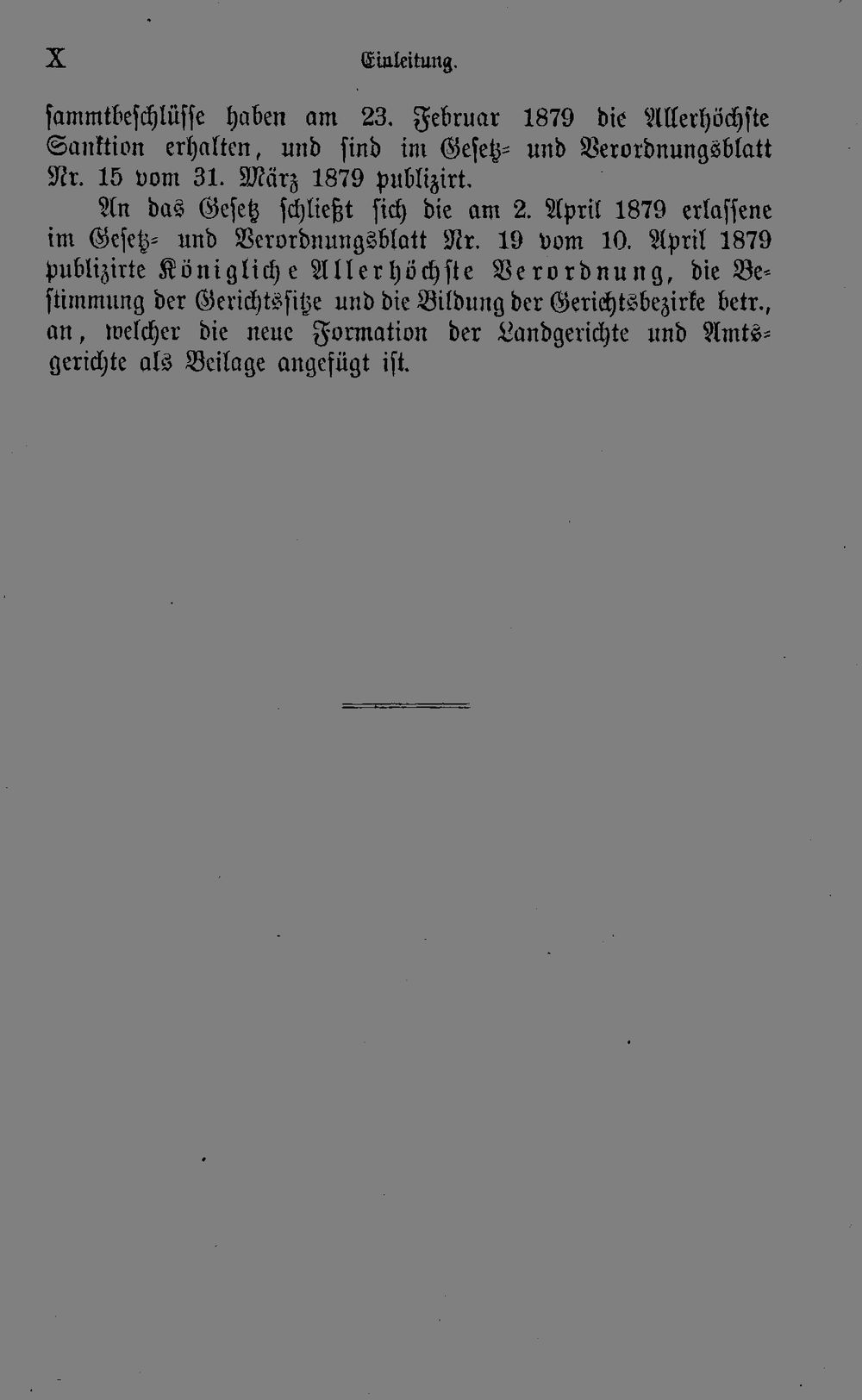 X Einleitung.

ſammtbeſchlüſſe haben am 23. Februar 1879 die Allerhöchſte Sanktion erhalten, und ſind im Geſetz- und Verordnungsblatt Nr. 15 vom 31. März 1879 publizirt.

An das Geſetz ſchließt ſich die am 2. April 1879 erlaſſene im Geſetz- und Verordnungsblatt Nr. 19 vom 10. April 1879 publizirte Königliche Allerhöchſte Verordnung, die Beſtimmung der Gerichtsſitze und die Bildung der Gerichtsbezirke betr., an, welcher die neue Formation der Landgerichte und Amtsgerichte als Beilage angefügt iſt.